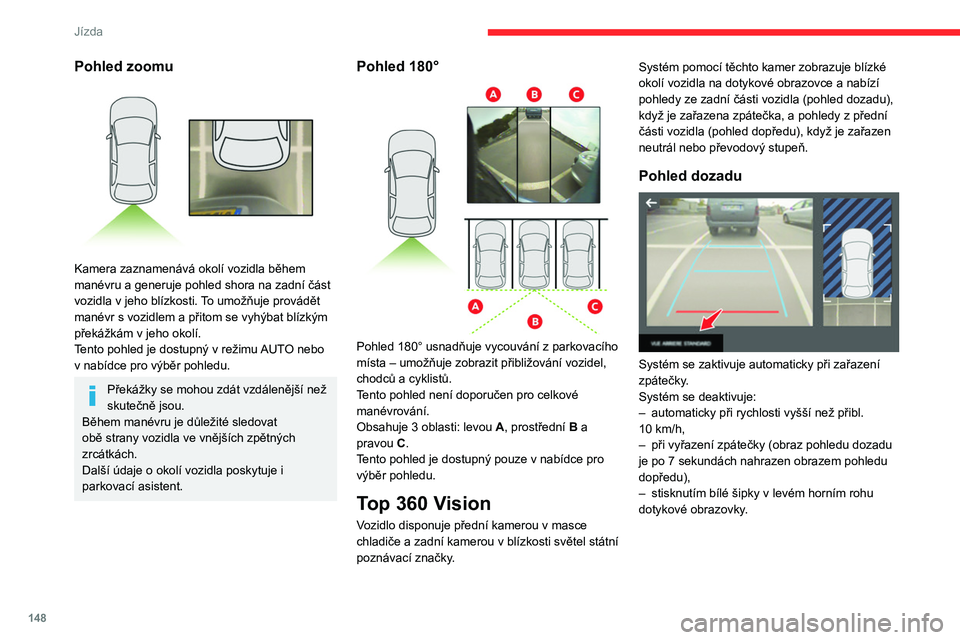 Jízda

Pohled zoomu

Kamera zaznamenává okolí vozidla během manévru a generuje pohled shora na zadní část vozidla v jeho blízkosti. To umožňuje provádět manévr s vozidlem a přitom se vyhýbat blízkým překážkám v jeho okolí.
Tento pohled je dostupný v režimu AUTO nebo v nabídce pro výběr pohledu.

Překážky se mohou zdát vzdálenější než skutečně jsou.
Během manévru je důležité sledovat obě strany vozidla ve vnějších zpětných zrcátkách.
Další údaje o okolí vozidla poskytuje i parkovací asistent.

Pohled 180°

A B C

A B C

Pohled 180° usnadňuje vycouvání z parkovacího místa – umožňuje zobrazit přibližování vozidel, chodců a cyklistů.
Tento pohled není doporučen pro celkové manévrování.
Obsahuje 3 oblasti: levou A, prostřední B a pravou C.
Tento pohled je dostupný pouze v nabídce pro výběr pohledu.

Top 360 Vision

Vozidlo disponuje přední kamerou v masce chladiče a zadní kamerou v blízkosti světel státní poznávací značky.

Systém pomocí těchto kamer zobrazuje blízké okolí vozidla na dotykové obrazovce a nabízí pohledy ze zadní části vozidla (pohled dozadu), když je zařazena zpátečka, a pohledy z přední části vozidla (pohled dopředu), když je zařazen neutrál nebo převodový stupeň.

Pohled dozadu

VUE ARRIERE STANDARD

Systém se zaktivuje automaticky při zařazení zpátečky.
Systém se deaktivuje:
– automaticky při rychlosti vyšší než přibl. 10 km/h,
– při vyřazení zpátečky (obraz pohledu dozadu je po 7 sekundách nahrazen obrazem pohledu dopředu),
– stisknutím bílé šipky v levém horním rohu dotykové obrazovky.

148

carmanualsonline.info